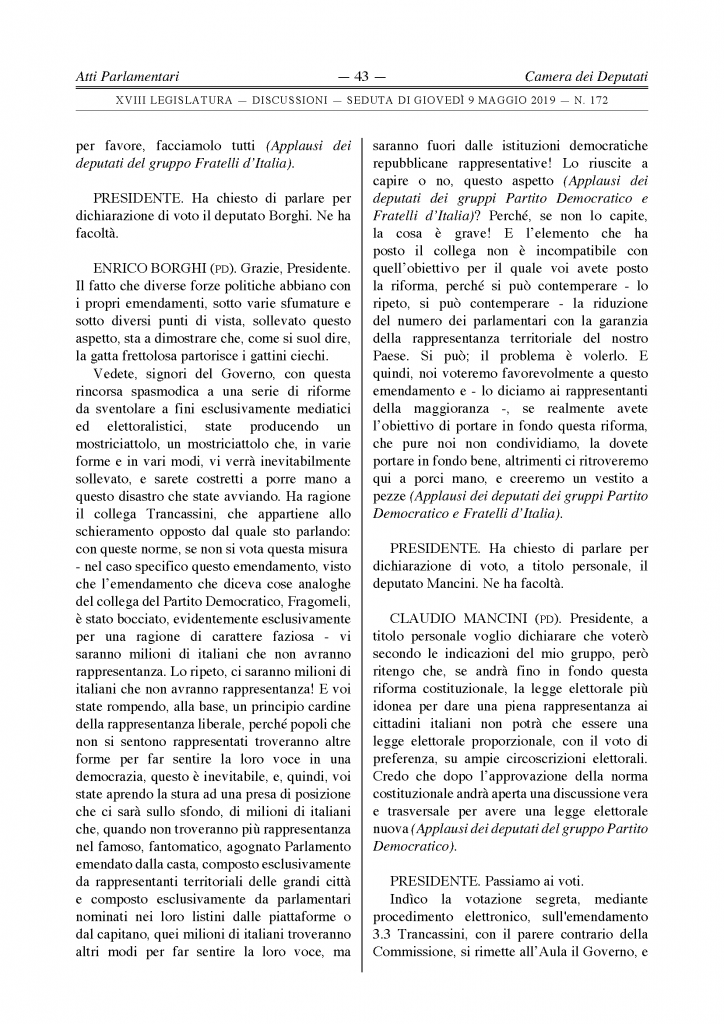 Atti Parlamentari — 43 — Camera dei Deputati

XVIII LEGISLATURA — DISCUSSIONI — SEDUTA DI GIOVEDÌ 9 MAGGIO 2019 — N. 172

per favore, facciamolo tutti (Applausi dei deputati del gruppo Fratelli d'Italia).

PRESIDENTE. Ha chiesto di parlare per dichiarazione di voto il deputato Borghi. Ne ha facoltà.

ENRICO BORGHI (PD). Grazie, Presidente. Il fatto che diverse forze politiche abbiano con i propri emendamenti, sotto varie sfumature e sotto diversi punti di vista, sollevato questo aspetto, sta a dimostrare che, come si suol dire, la gatta frettolosa partorisce i gattini ciechi.

Vedete, signori del Governo, con questa rincorsa spasmodica a una serie di riforme da sventolare a fini esclusivamente mediatici ed elettoralistici, state producendo un mostriciattolo, un mostriciattolo che, in varie forme e in vari modi, vi verrà inevitabilmente sollevato, e sarete costretti a porre mano a questo disastro che state avviando. Ha ragione il collega Trancassini, che appartiene allo schieramento opposto dal quale sto parlando: con queste norme, se non si vota questa misura - nel caso specifico questo emendamento, visto che l'emendamento che diceva cose analoghe del collega del Partito Democratico, Fragomeli, è stato bocciato, evidentemente esclusivamente per una ragione di carattere faziosa - vi saranno milioni di italiani che non avranno rappresentanza. Lo ripeto, ci saranno milioni di italiani che non avranno rappresentanza! E voi state rompendo, alla base, un principio cardine della rappresentanza liberale, perché popoli che non si sentono rappresentati troveranno altre forme per far sentire la loro voce in una democrazia, questo è inevitabile, e, quindi, voi state aprendo la stura ad una presa di posizione che ci sarà sullo sfondo, di milioni di italiani che, quando non troveranno più rappresentanza nel famoso, fantomatico, agognato Parlamento emendato dalla casta, composto esclusivamente da rappresentanti territoriali delle grandi città e composto esclusivamente da parlamentari nominati nei loro listini dalle piattaforme o dal capitano, quei milioni di italiani troveranno altri modi per far sentire la loro voce, ma saranno fuori dalle istituzioni democratiche repubblicane rappresentative! Lo riuscite a capire o no, questo aspetto (Applausi dei deputati dei gruppi Partito Democratico e Fratelli d'Italia)? Perché, se non lo capite, la cosa è grave! E l'elemento che ha posto il collega non è incompatibile con quell'obiettivo per il quale voi avete posto la riforma, perché si può contemperare - lo ripeto, si può contemperare - la riduzione del numero dei parlamentari con la garanzia della rappresentanza territoriale del nostro Paese. Si può; il problema è volerlo. E quindi, noi voteremo favorevolmente a questo emendamento e - lo diciamo ai rappresentanti della maggioranza -, se realmente avete l'obiettivo di portare in fondo questa riforma, che pure noi non condividiamo, la dovete portare in fondo bene, altrimenti ci ritroveremo qui a porci mano, e creeremo un vestito a pezze (Applausi dei deputati dei gruppi Partito Democratico e Fratelli d'Italia).

PRESIDENTE. Ha chiesto di parlare per dichiarazione di voto, a titolo personale, il deputato Mancini. Ne ha facoltà.

CLAUDIO MANCINI (PD). Presidente, a titolo personale voglio dichiarare che voterò secondo le indicazioni del mio gruppo, però ritengo che, se andrà fino in fondo questa riforma costituzionale, la legge elettorale più idonea per dare una piena rappresentanza ai cittadini italiani non potrà che essere una legge elettorale proporzionale, con il voto di preferenza, su ampie circoscrizioni elettorali. Credo che dopo l'approvazione della norma costituzionale andrà aperta una discussione vera e trasversale per avere una legge elettorale nuova (Applausi dei deputati del gruppo Partito Democratico).

PRESIDENTE. Passiamo ai voti.

Indìco la votazione segreta, mediante procedimento elettronico, sull'emendamento 3.3 Trancassini, con il parere contrario della Commissione, si rimette all'Aula il Governo, e